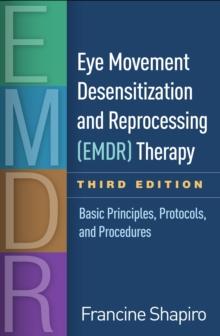 E
M
D
R

Eye Movement Desensitization and Reprocessing (EMDR) Therapy

THIRD EDITION

Basic Principles, Protocols, and Procedures

Francine Shapiro